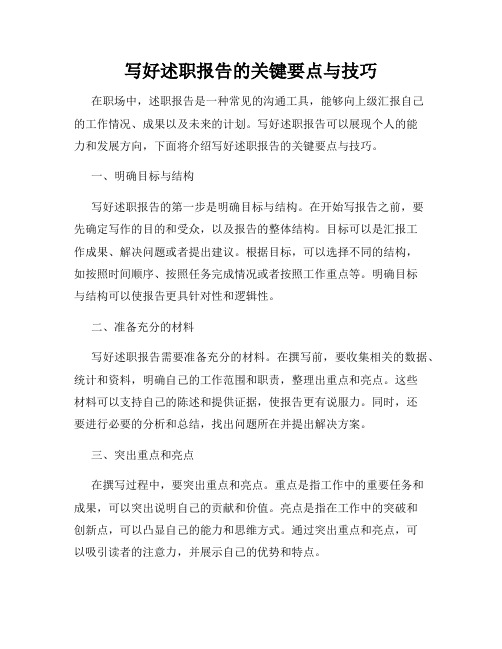 写好述职报告的关键要点与技巧

在职场中，述职报告是一种常见的沟通工具，能够向上级汇报自己的工作情况、成果以及未来的计划。写好述职报告可以展现个人的能力和发展方向，下面将介绍写好述职报告的关键要点与技巧。

一、明确目标与结构

写好述职报告的第一步是明确目标与结构。在开始写报告之前，要先确定写作的目的和受众，以及报告的整体结构。目标可以是汇报工作成果、解决问题或者提出建议。根据目标，可以选择不同的结构，如按照时间顺序、按照任务完成情况或者按照工作重点等。明确目标与结构可以使报告更具针对性和逻辑性。

二、准备充分的材料

写好述职报告需要准备充分的材料。在撰写前，要收集相关的数据、统计和资料，明确自己的工作范围和职责，整理出重点和亮点。这些材料可以支持自己的陈述和提供证据，使报告更有说服力。同时，还要进行必要的分析和总结，找出问题所在并提出解决方案。

三、突出重点和亮点

在撰写过程中，要突出重点和亮点。重点是指工作中的重要任务和成果，可以突出说明自己的贡献和价值。亮点是指在工作中的突破和创新点，可以凸显自己的能力和思维方式。通过突出重点和亮点，可以吸引读者的注意力，并展示自己的优势和特点。